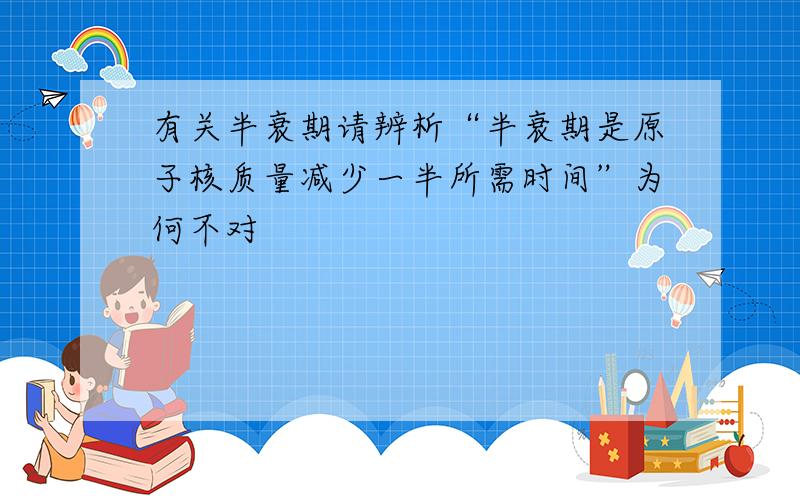 有关半衰期请辨析“半衰期是原子核质量减少一半所需时间”为何不对